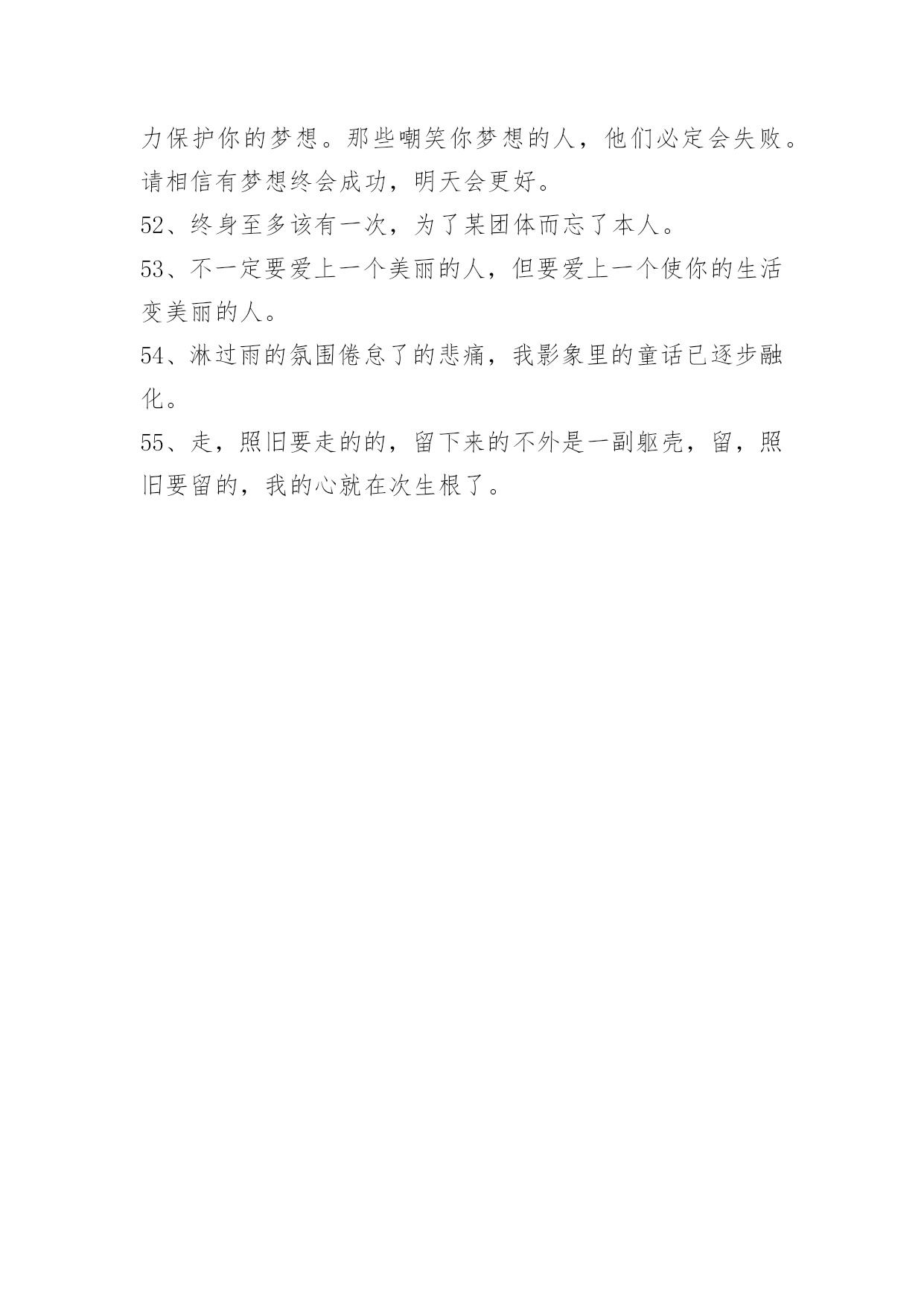 力保护你的梦想。那些嘲笑你梦想的人，他们必定会失败。请相信有梦想终会成功，明天会更好。

52、终身至多该有一次，为了某团体而忘了本人。

53、不一定要爱上一个美丽的人，但要爱上一个使你的生活变美丽的人。

54、淋过雨的氛围倦怠了的悲痛，我影象里的童话已逐步融化。

55、走，照旧要走的的，留下来的不外是一副躯壳，留，照旧要留的，我的心就在次生根了。